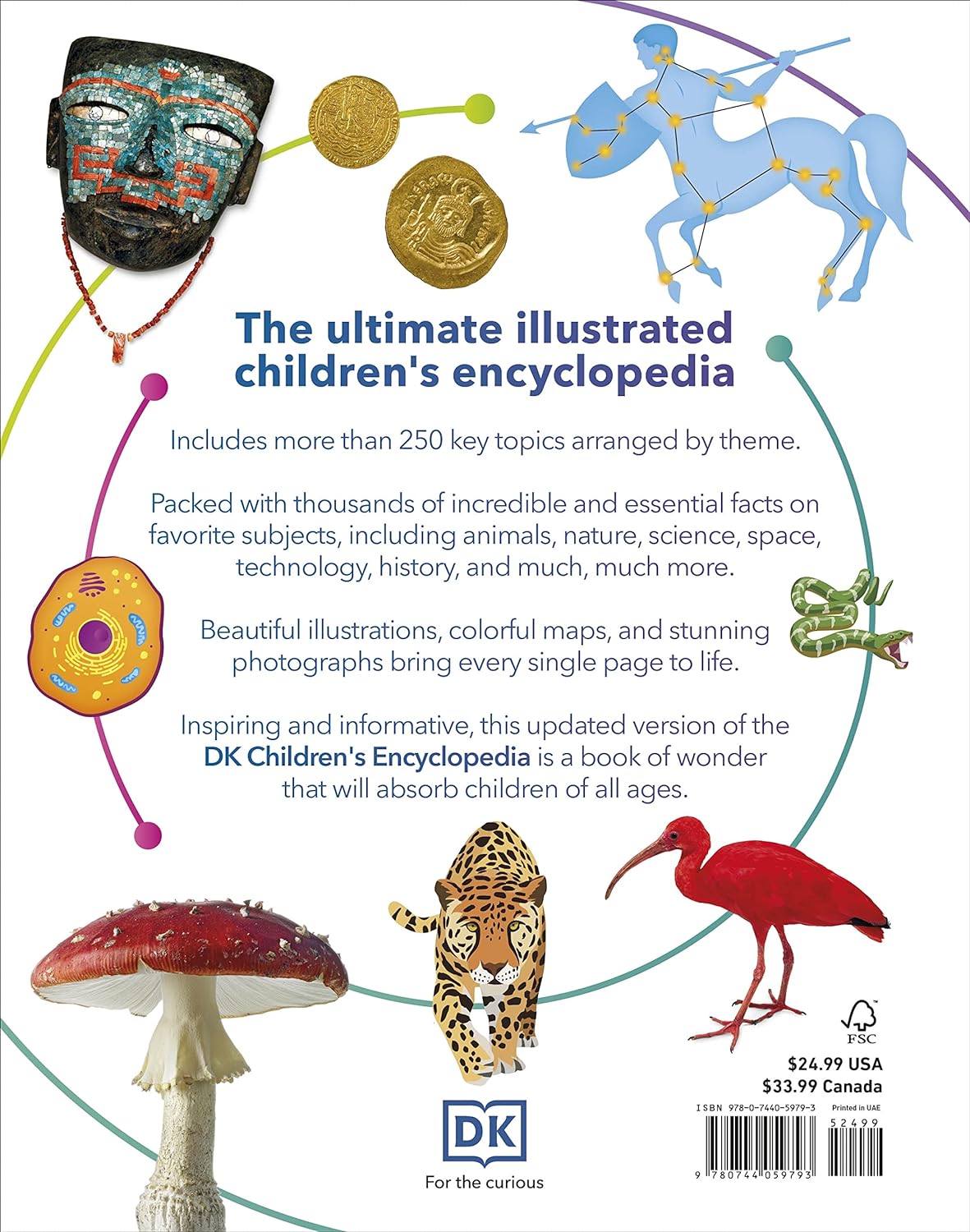 The ultimate illustrated children's encyclopedia

Includes more than 250 key topics arranged by theme.

Packed with thousands of incredible and essential facts on favorite subjects, including animals, nature, science, space, technology, history, and much, much more.

Beautiful illustrations, colorful maps, and stunning photographs bring every single page to life.

Inspiring and informative, this updated version of the DK Children's Encyclopedia is a book of wonder that will absorb children of all ages.

DK
For the curious

FSC

$24.99 USA
$33.99 Canada

ISBN 978-0-7440-5979-3
Printed in UAE
52499
9 780744 059793